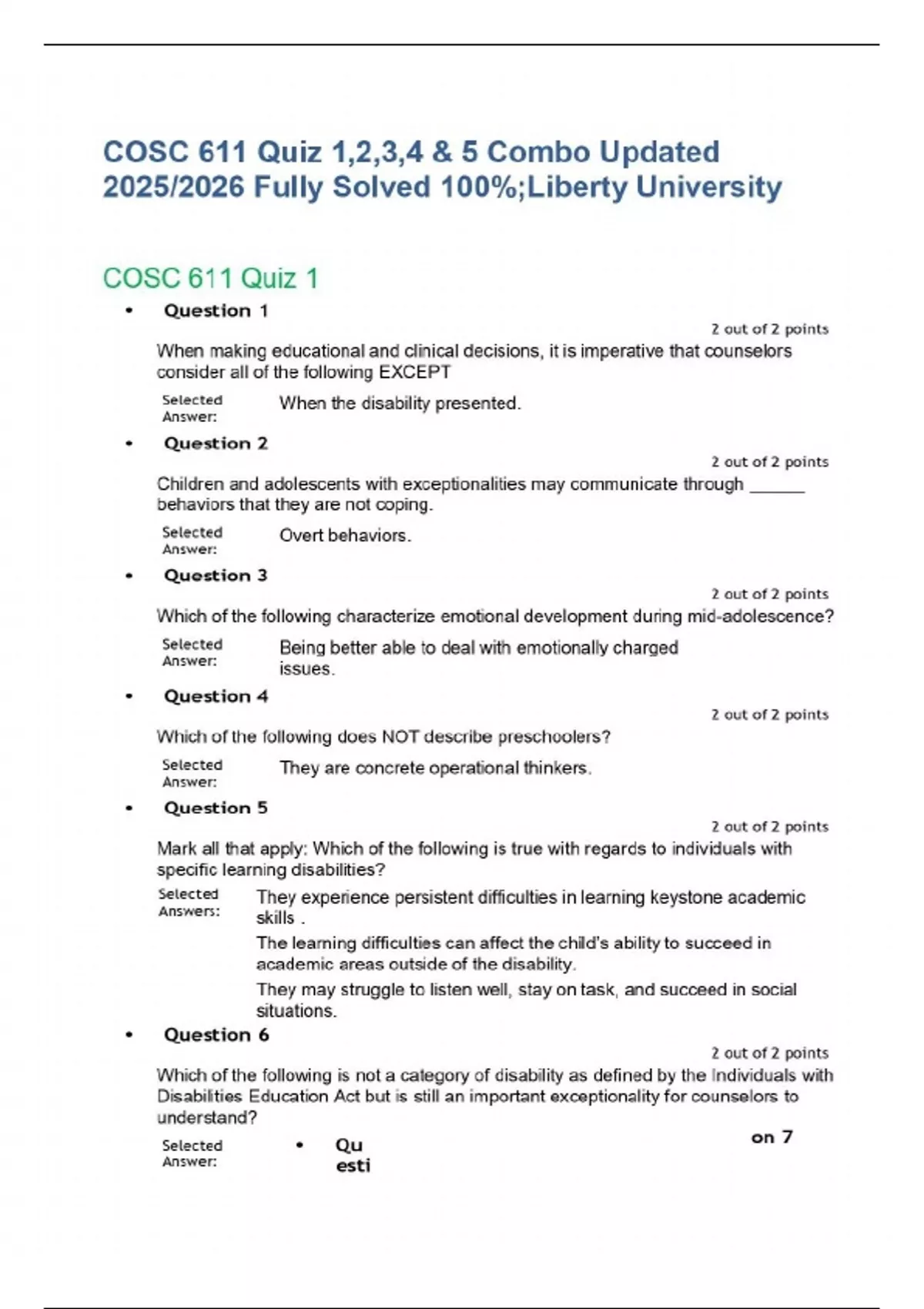 COSC 611 Quiz 1,2,3,4 & 5 Combo Updated 2025/2026 Fully Solved 100%;Liberty University

COSC 611 Quiz 1

• Question 1

2 out of 2 points

When making educational and clinical decisions, it is imperative that counselors consider all of the following EXCEPT

Selected Answer: When the disability presented.

• Question 2

2 out of 2 points

Children and adolescents with exceptionalities may communicate through ______ behaviors that they are not coping.

Selected Answer: Overt behaviors.

• Question 3

2 out of 2 points

Which of the following characterize emotional development during mid-adolescence?

Selected Answer: Being better able to deal with emotionally charged issues.

• Question 4

2 out of 2 points

Which of the following does NOT describe preschoolers?

Selected Answer: They are concrete operational thinkers.

• Question 5

2 out of 2 points

Mark all that apply: Which of the following is true with regards to individuals with specific learning disabilities?

Selected Answers: They experience persistent difficulties in learning keystone academic skills .

The learning difficulties can affect the child's ability to succeed in academic areas outside of the disability.

They may struggle to listen well, stay on task, and succeed in social situations.

• Question 6

2 out of 2 points

Which of the following is not a category of disability as defined by the Individuals with Disabilities Education Act but is still an important exceptionality for counselors to understand?

Selected Answer: • Qu esti on 7